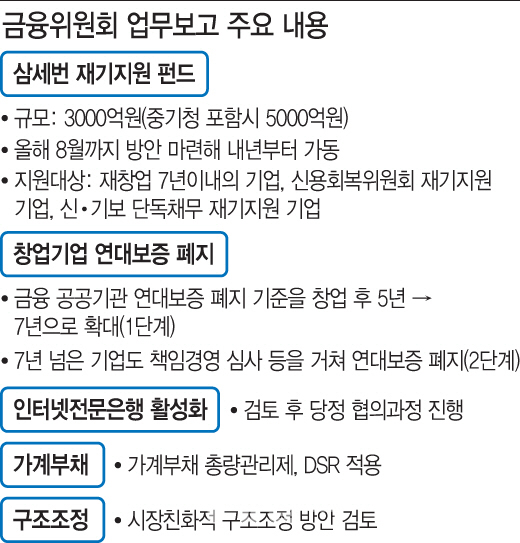 금융위원회 업무보고 주요 내용

삼세번 재기지원 펀드

• 규모: 3000억원(중기청 포함시 5000억원)

• 올해 8월까지 방안 마련해 내년부터 가동

• 지원대상: 재창업 7년이내의 기업, 신용회복위원회 재기지원 기업, 신•기보 단독채무 재기지원 기업

창업기업 연대보증 폐지

• 금융 공공기관 연대보증 폐지 기준을 창업 후 5년 → 7년으로 확대(1단계)

• 7년 넘은 기업도 책임경영 심사 등을 거쳐 연대보증 폐지(2단계)

인터넷전문은행 활성화

• 검토 후 당정 협의과정 진행

가계부채

• 가계부채 총량관리제, DSR 적용

구조조정

• 시장친화적 구조조정 방안 검토